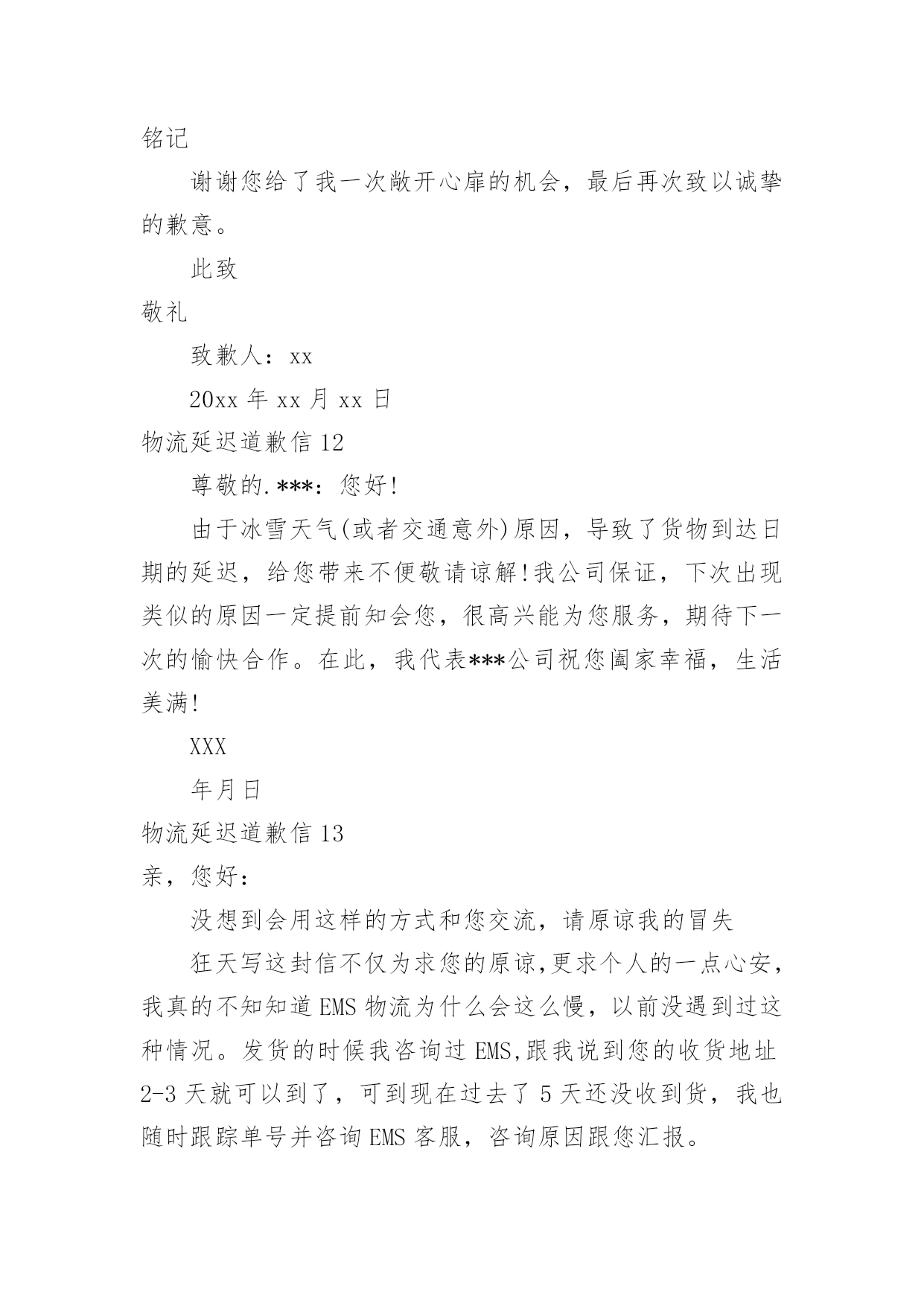 铭记

谢谢您给了我一次敞开心扉的机会，最后再次致以诚挚的歉意。

此致

敬礼

致歉人：xx

20xx 年 xx 月 xx 日

物流延迟道歉信 12

尊敬的.***：您好!

由于冰雪天气(或者交通意外)原因，导致了货物到达日期的延迟，给您带来不便敬请谅解!我公司保证，下次出现类似的原因一定提前知会您，很高兴能为您服务，期待下一次的愉快合作。在此，我代表***公司祝您阖家幸福，生活美满!

XXX

年月日

物流延迟道歉信 13

亲，您好：

没想到会用这样的方式和您交流，请原谅我的冒失

狂天写这封信不仅为求您的原谅,更求个人的一点心安，我真的不知知道 EMS 物流为什么会这么慢，以前没遇到过这种情况。发货的时候我咨询过 EMS,跟我说到您的收货地址 2-3 天就可以到了，可到现在过去了 5 天还没收到货，我也随时跟踪单号并咨询 EMS 客服，咨询原因跟您汇报。